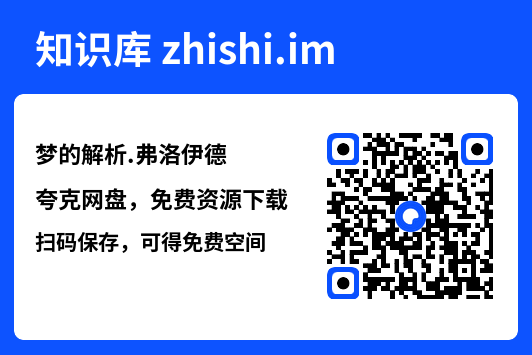 知识库 zhishi.im

梦的解析.弗洛伊德

夸克网盘，免费资源下载

扫码保存，可得免费空间